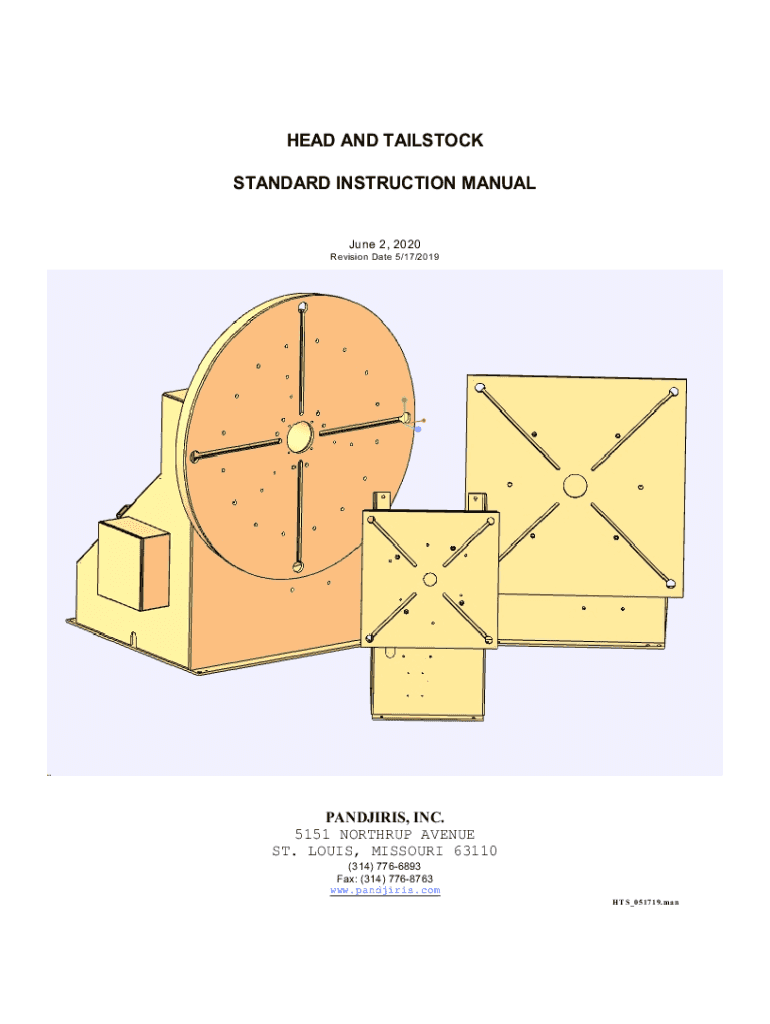 HEAD AND TAILSTOCK

STANDARD INSTRUCTION MANUAL

June 2, 2020
Revision Date 5/17/2019

PANDJIRIS, INC.
5151 NORTHRUP AVENUE
ST. LOUIS, MISSOURI 63110
(314) 776-6893
Fax: (314) 776-8763
www.pandjiris.com

HTS_051719.man